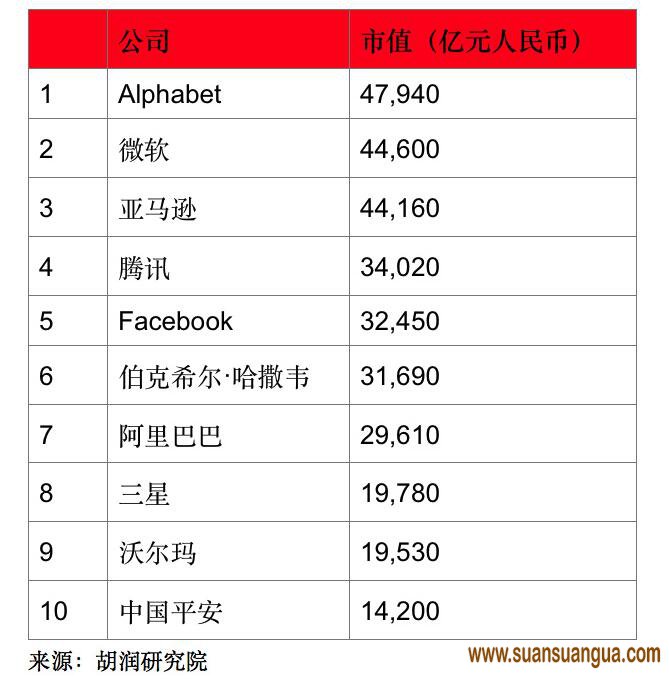 |  | 公司 | 市值（亿元人民币） |
|---|---|---|
| 1 | Alphabet | 47,940 |
| 2 | 微软 | 44,600 |
| 3 | 亚马逊 | 44,160 |
| 4 | 腾讯 | 34,020 |
| 5 | Facebook | 32,450 |
| 6 | 伯克希尔·哈撒韦 | 31,690 |
| 7 | 阿里巴巴 | 29,610 |
| 8 | 三星 | 19,780 |
| 9 | 沃尔玛 | 19,530 |
| 10 | 中国平安 | 14,200 |

来源：胡润研究院

www.suansuangua.com